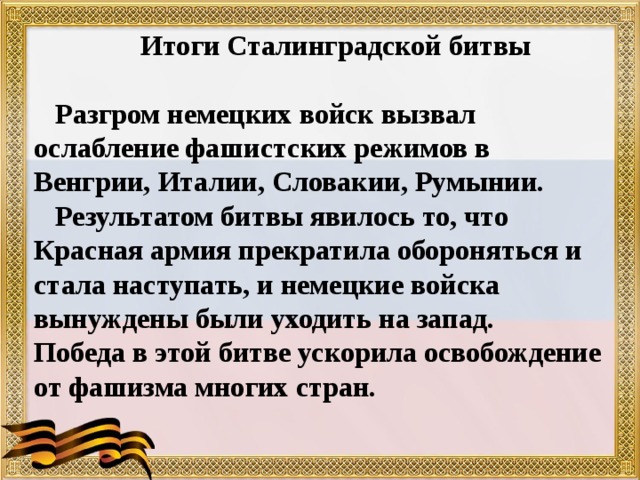 Итоги Сталинградской битвы

Разгром немецких войск вызвал ослабление фашистских режимов в Венгрии, Италии, Словакии, Румынии.

Результатом битвы явилось то, что Красная армия прекратила обороняться и стала наступать, и немецкие войска вынуждены были уходить на запад. Победа в этой битве ускорила освобождение от фашизма многих стран.